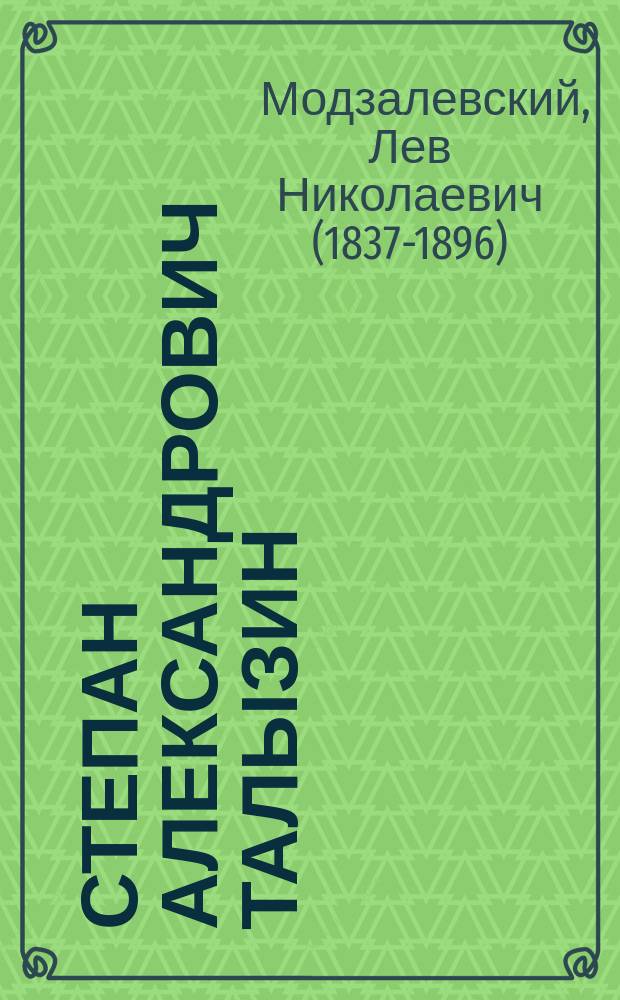 Модзалевский, Лев Николаевич (1837-1896)

СТЕПАН АЛЕКСАНДРОВИЧ ТАЛЫЗИН